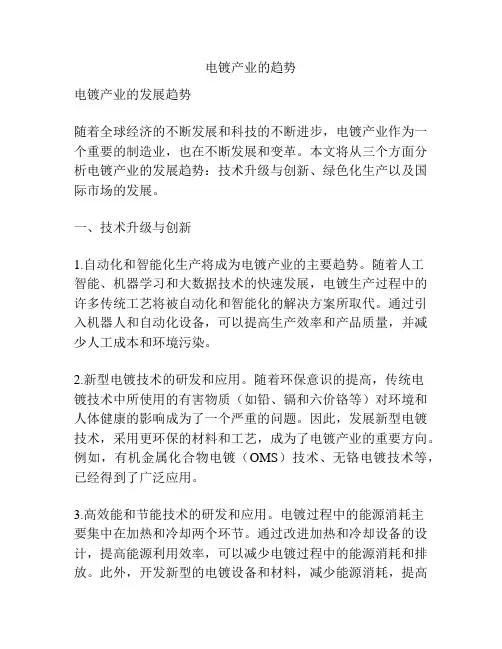 电镀产业的趋势

电镀产业的发展趋势

随着全球经济的不断发展和科技的不断进步，电镀产业作为一个重要的制造业，也在不断发展和变革。本文将从三个方面分析电镀产业的发展趋势：技术升级与创新、绿色化生产以及国际市场的发展。

一、技术升级与创新

1.自动化和智能化生产将成为电镀产业的主要趋势。随着人工智能、机器学习和大数据技术的快速发展，电镀生产过程中的许多传统工艺将被自动化和智能化的解决方案所取代。通过引入机器人和自动化设备，可以提高生产效率和产品质量，并减少人工成本和环境污染。

2.新型电镀技术的研发和应用。随着环保意识的提高，传统电镀技术中所使用的有害物质（如铅、镉和六价铬等）对环境和人体健康的影响成为了一个严重的问题。因此，发展新型电镀技术，采用更环保的材料和工艺，成为了电镀产业的重要方向。例如，有机金属化合物电镀（OMS）技术、无铬电镀技术等，已经得到了广泛应用。

3.高效能和节能技术的研发和应用。电镀过程中的能源消耗主要集中在加热和冷却两个环节。通过改进加热和冷却设备的设计，提高能源利用效率，可以减少电镀过程中的能源消耗和排放。此外，开发新型的电镀设备和材料，减少能源消耗，提高